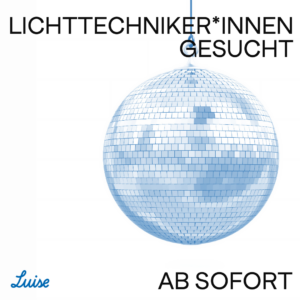 LICHTTECHNIKER*INNEN GESUCHT

Luise

AB SOFORT